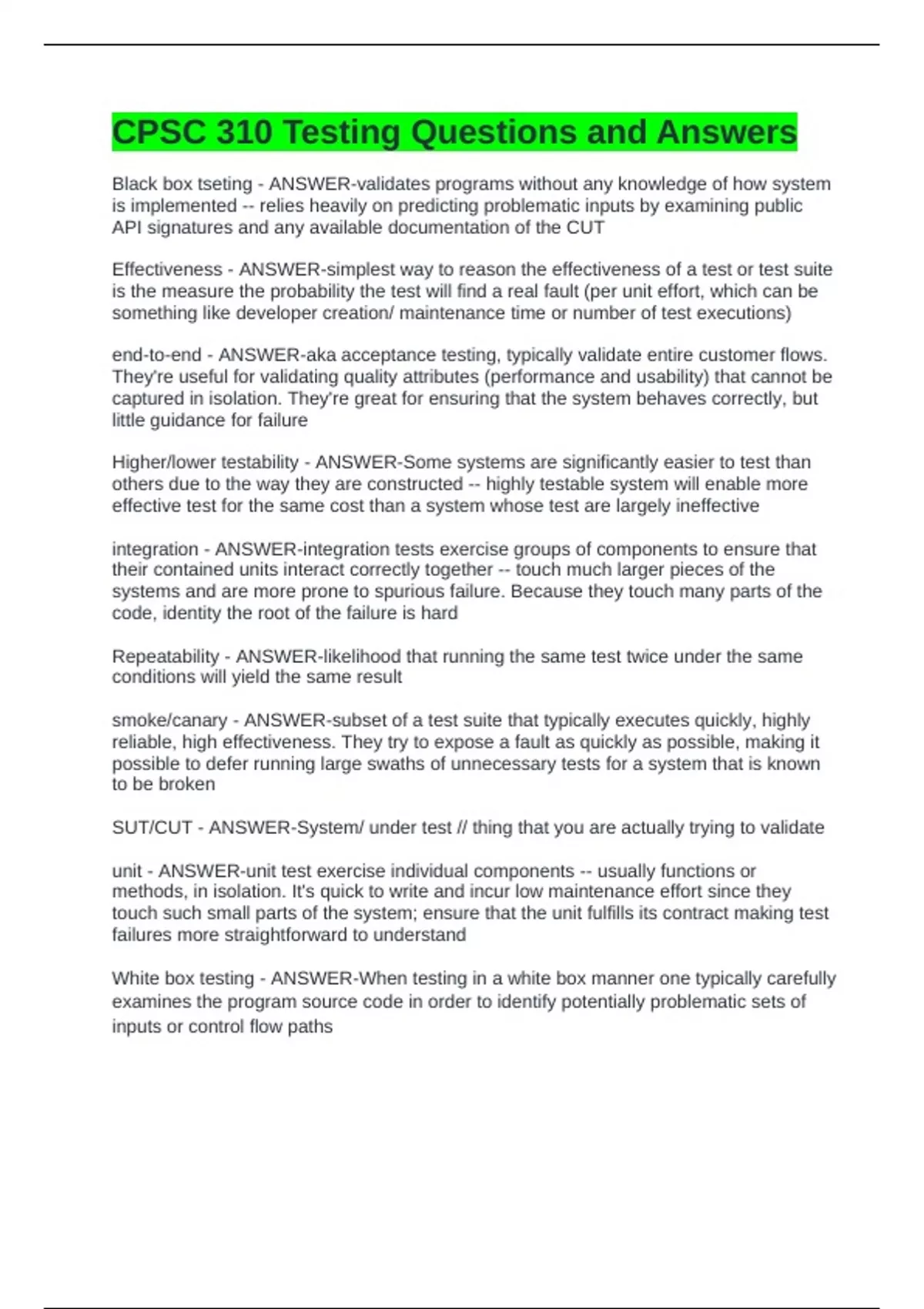 CPSC 310 Testing Questions and Answers

Black box tseting - ANSWER-validates programs without any knowledge of how system is implemented -- relies heavily on predicting problematic inputs by examining public API signatures and any available documentation of the CUT

Effectiveness - ANSWER-simplest way to reason the effectiveness of a test or test suite is the measure the probability the test will find a real fault (per unit effort, which can be something like developer creation/ maintenance time or number of test executions)

end-to-end - ANSWER-aka acceptance testing, typically validate entire customer flows. They're useful for validating quality attributes (performance and usability) that cannot be captured in isolation. They're great for ensuring that the system behaves correctly, but little guidance for failure

Higher/lower testability - ANSWER-Some systems are significantly easier to test than others due to the way they are constructed -- highly testable system will enable more effective test for the same cost than a system whose test are largely ineffective

integration - ANSWER-integration tests exercise groups of components to ensure that their contained units interact correctly together -- touch much larger pieces of the systems and are more prone to spurious failure. Because they touch many parts of the code, identity the root of the failure is hard

Repeatability - ANSWER-likelihood that running the same test twice under the same conditions will yield the same result

smoke/canary - ANSWER-subset of a test suite that typically executes quickly, highly reliable, high effectiveness. They try to expose a fault as quickly as possible, making it possible to defer running large swaths of unnecessary tests for a system that is known to be broken

SUT/CUT - ANSWER-System/ under test // thing that you are actually trying to validate

unit - ANSWER-unit test exercise individual components -- usually functions or methods, in isolation. It's quick to write and incur low maintenance effort since they touch such small parts of the system; ensure that the unit fulfills its contract making test failures more straightforward to understand

White box testing - ANSWER-When testing in a white box manner one typically carefully examines the program source code in order to identify potentially problematic sets of inputs or control flow paths